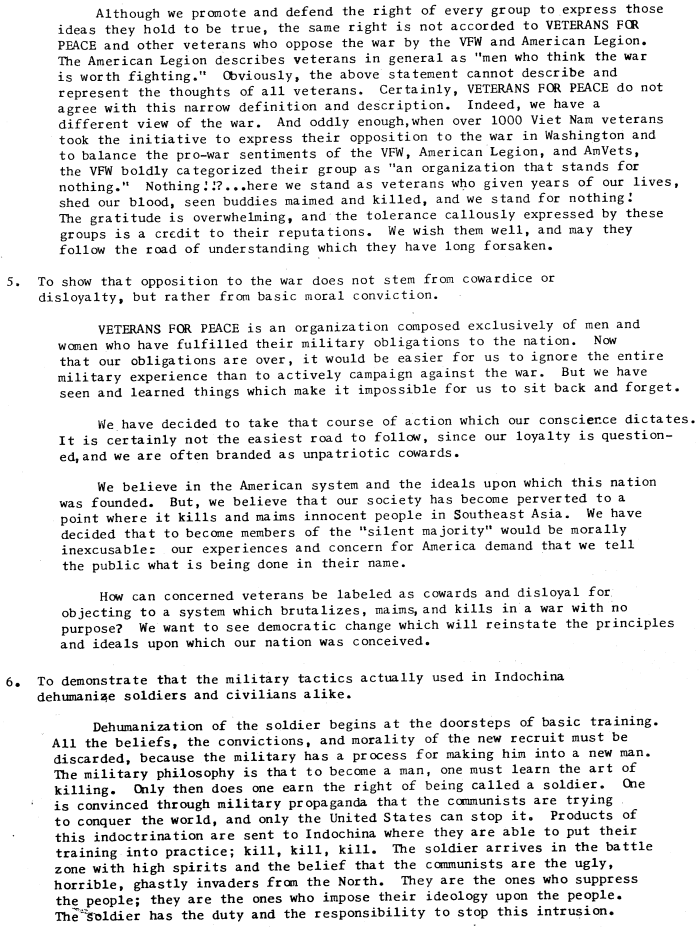 Although we promote and defend the right of every group to express those ideas they hold to be true, the same right is not accorded to VETERANS FOR PEACE and other veterans who oppose the war by the VFW and American Legion. The American Legion describes veterans in general as "men who think the war is worth fighting." Obviously, the above statement cannot describe and represent the thoughts of all veterans. Certainly, VETERANS FOR PEACE do not agree with this narrow definition and description. Indeed, we have a different view of the war. And oddly enough, when over 1000 Viet Nam veterans took the initiative to express their opposition to the war in Washington and to balance the pro-war sentiments of the VFW, American Legion, and AmVets, the VFW boldly categorized their group as "an organization that stands for nothing." Nothing!!?...here we stand as veterans who given years of our lives, shed our blood, seen buddies maimed and killed, and we stand for nothing! The gratitude is overwhelming, and the tolerance callously expressed by these groups is a credit to their reputations. We wish them well, and may they follow the road of understanding which they have long forsaken.

5. To show that opposition to the war does not stem from cowardice or disloyalty, but rather from basic moral conviction.

VETERANS FOR PEACE is an organization composed exclusively of men and women who have fulfilled their military obligations to the nation. Now that our obligations are over, it would be easier for us to ignore the entire military experience than to actively campaign against the war. But we have seen and learned things which make it impossible for us to sit back and forget.

We have decided to take that course of action which our conscience dictates. It is certainly not the easiest road to follow, since our loyalty is questioned, and we are often branded as unpatriotic cowards.

We believe in the American system and the ideals upon which this nation was founded. But, we believe that our society has become perverted to a point where it kills and maims innocent people in Southeast Asia. We have decided that to become members of the "silent majority" would be morally inexcusable: our experiences and concern for America demand that we tell the public what is being done in their name.

How can concerned veterans be labeled as cowards and disloyal for objecting to a system which brutalizes, maims, and kills in a war with no purpose? We want to see democratic change which will reinstate the principles and ideals upon which our nation was conceived.

6. To demonstrate that the military tactics actually used in Indochina dehumanize soldiers and civilians alike.

Dehumanization of the soldier begins at the doorsteps of basic training. All the beliefs, the convictions, and morality of the new recruit must be discarded, because the military has a process for making him into a new man. The military philosophy is that to become a man, one must learn the art of killing. Only then does one earn the right of being called a soldier. One is convinced through military propaganda that the communists are trying to conquer the world, and only the United States can stop it. Products of this indoctrination are sent to Indochina where they are able to put their training into practice; kill, kill, kill. The soldier arrives in the battle zone with high spirits and the belief that the communists are the ugly, horrible, ghastly invaders from the North. They are the ones who suppress the people; they are the ones who impose their ideology upon the people. The soldier has the duty and the responsibility to stop this intrusion.